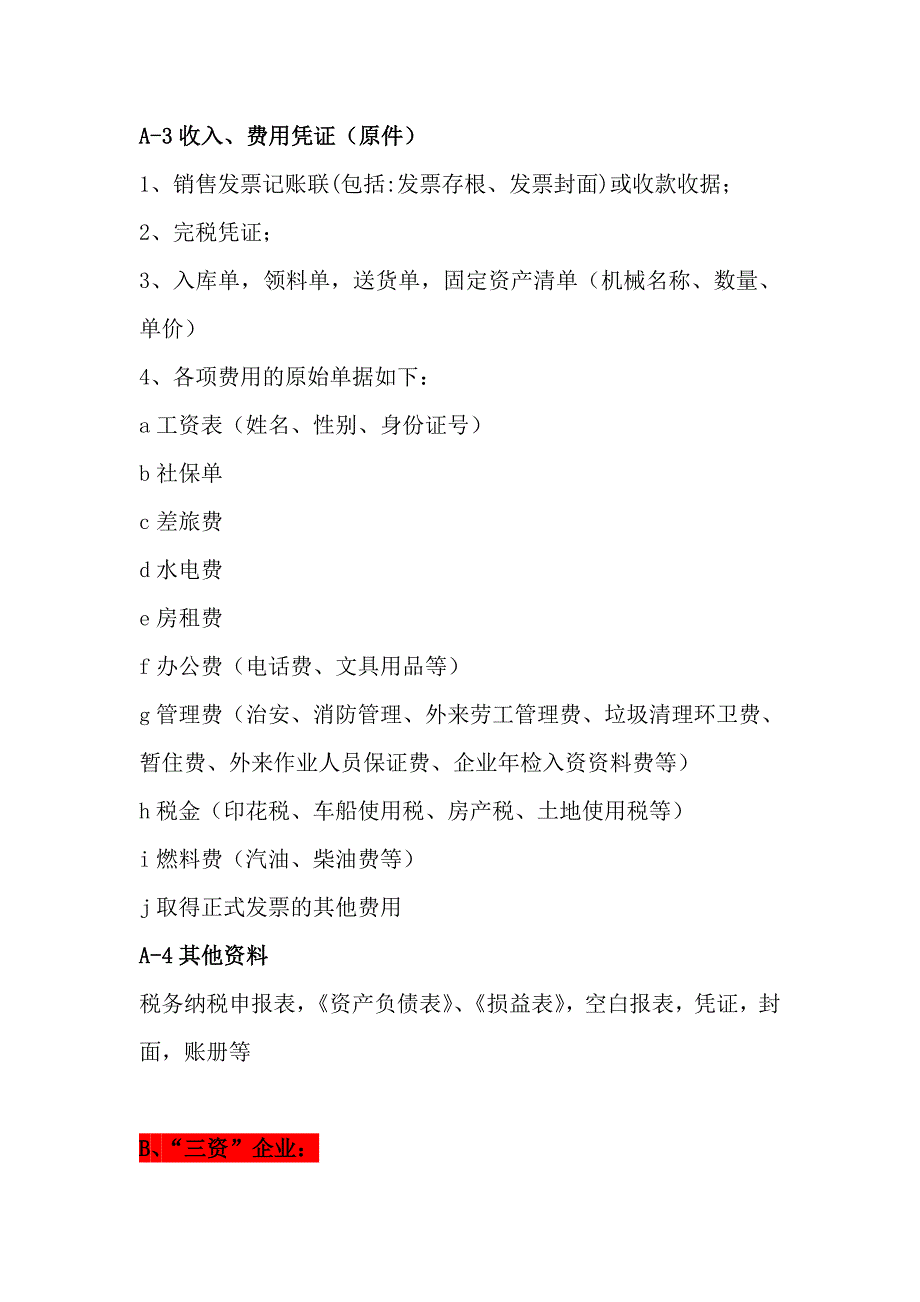 A-3 收入、费用凭证（原件）

1、销售发票记账联(包括:发票存根、发票封面)或收款收据;

2、完税凭证;

3、入库单，领料单，送货单，固定资产清单（机械名称、数量、单价）

4、各项费用的原始单据如下：

a 工资表（姓名、性别、身份证号）

b 社保单

c 差旅费

d 水电费

e 房租费

f 办公费（电话费、文具用品等）

g 管理费（治安、消防管理、外来劳工管理费、垃圾清理环卫费、暂住费、外来作业人员保证费、企业年检入资资料费等）

h 税金（印花税、车船使用税、房产税、土地使用税等）

i 燃料费（汽油、柴油费等）

j 取得正式发票的其他费用

A-4 其他资料

税务纳税申报表，《资产负债表》、《损益表》，空白报表，凭证，封面，账册等

B、“三资”企业：